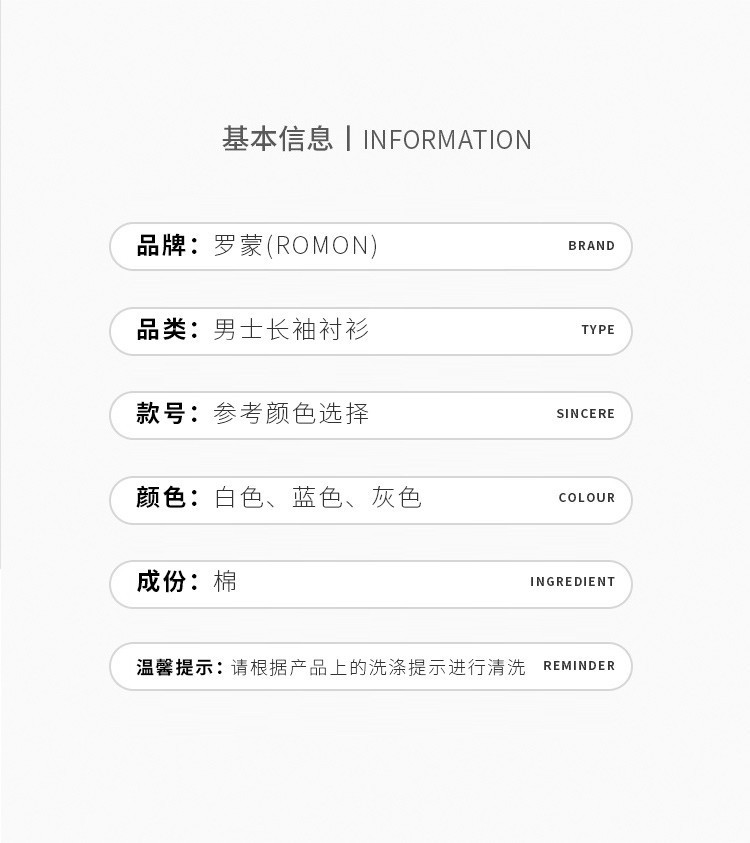 基本信息 | INFORMATION

品牌：罗蒙(ROMON) BRAND

品类：男士长袖衬衫 TYPE

款号：参考颜色选择 SINCERE

颜色：白色、蓝色、灰色 COLOUR

成份：棉 INGREDIENT

温馨提示：请根据产品上的洗涤提示进行清洗 REMINDER